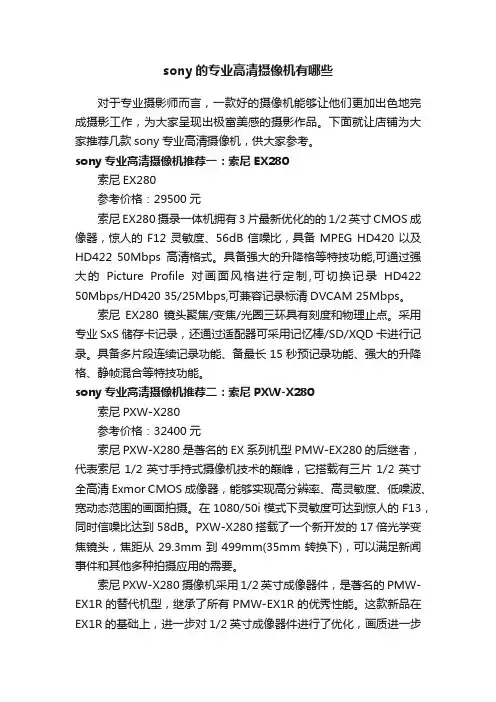 sony 的专业高清摄像机有哪些

对于专业摄影师而言，一款好的摄像机能够让他们更加出色地完成摄影工作，为大家呈现出极富美感的摄影作品。下面就让店铺为大家推荐几款 sony 专业高清摄像机，供大家参考。

sony 专业高清摄像机推荐一：索尼 EX280

索尼 EX280

参考价格：29500 元

索尼 EX280 摄录一体机拥有 3 片最新优化的的 1/2 英寸 CMOS 成像器，惊人的 F12 灵敏度、56dB 信噪比，具备 MPEG HD420 以及 HD422 50Mbps 高清格式。具备强大的升降格等特技功能,可通过强大的 Picture Profile 对画面风格进行定制,可切换记录 HD422 50Mbps/HD420 35/25Mbps,可兼容记录标清 DVCAM 25Mbps。

索尼 EX280 镜头聚焦/变焦/光圈三环具有刻度和物理止点。采用专业 SxS 储存卡记录，还通过适配器可采用记忆棒/SD/XQD 卡进行记录。具备多片段连续记录功能、备最长 15 秒预记录功能、强大的升降格、静帧混合等特技功能。

sony 专业高清摄像机推荐二：索尼 PXW-X280

索尼 PXW-X280

参考价格：32400 元

索尼 PXW-X280 是著名的 EX 系列机型 PMW-EX280 的后继者，代表索尼 1/2 英寸手持式摄像机技术的巅峰，它搭载有三片 1/2 英寸全高清 Exmor CMOS 成像器，能够实现高分辨率、高灵敏度、低噪波、宽动态范围的画面拍摄。在 1080/50i 模式下灵敏度可达到惊人的 F13，同时信噪比达到 58dB。PXW-X280 搭载了一个新开发的 17 倍光学变焦镜头，焦距从 29.3mm 到 499mm(35mm 转换下)，可以满足新闻事件和其他多种拍摄应用的需要。

索尼 PXW-X280 摄像机采用 1/2 英寸成像器件，是著名的 PMW-EX1R 的替代机型，继承了所有 PMW-EX1R 的优秀性能。这款新品在 EX1R 的基础上，进一步对 1/2 英寸成像器件进行了优化，画质进一步